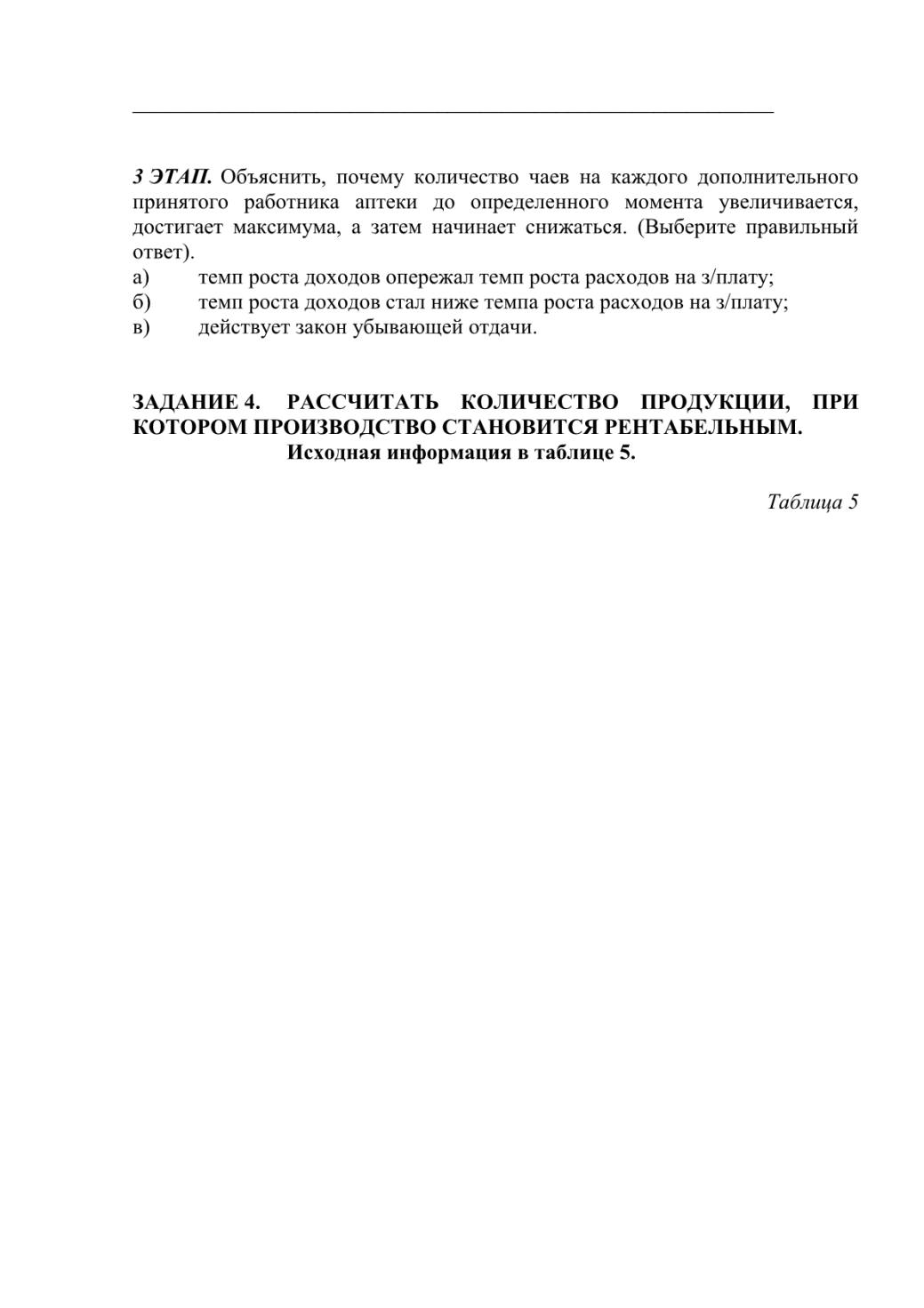 3 ЭТАП. Объяснить, почему количество чаев на каждого дополнительного принятого работника аптеки до определенного момента увеличивается, достигает максимума, а затем начинает снижаться. (Выберите правильный ответ).
а) темп роста доходов опережал темп роста расходов на з/плату;
б) темп роста доходов стал ниже темпа роста расходов на з/плату;
в) действует закон убывающей отдачи.

ЗАДАНИЕ 4. РАССЧИТАТЬ КОЛИЧЕСТВО ПРОДУКЦИИ, ПРИ КОТОРОМ ПРОИЗВОДСТВО СТАНОВИТСЯ РЕНТАБЕЛЬНЫМ.
Исходная информация в таблице 5.

Таблица 5